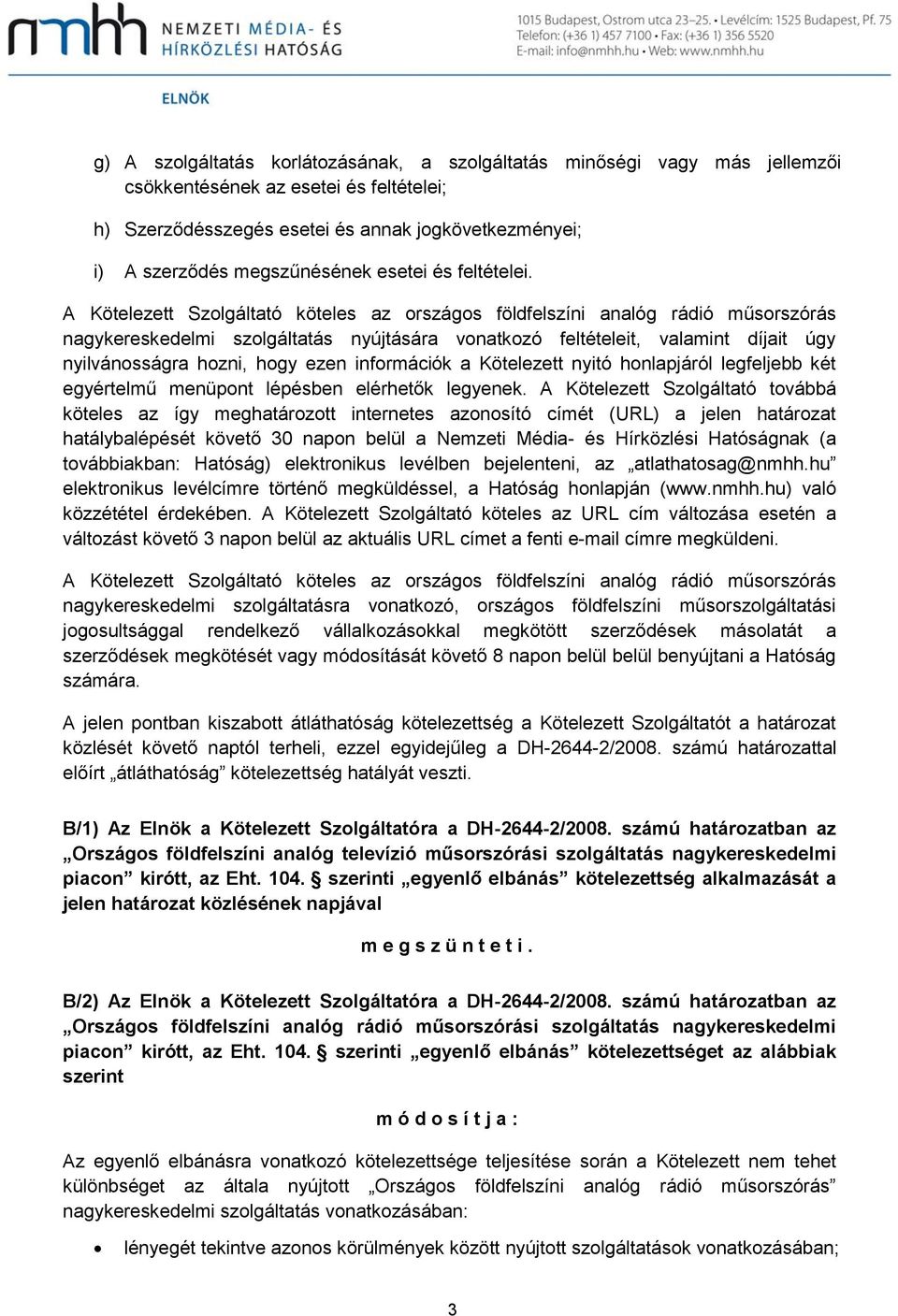 nmhh NEMZETI MÉDIA- ÉS HÍRKÖZLÉSI HATÓSÁG

1015 Budapest, Ostrom utca 23–25. • Levélcím: 1525 Budapest, Pf. 75
Telefon: (+36 1) 457 7100 • Fax: (+36 1) 356 5520
E-mail: info@nmhh.hu • Web: www.nmhh.hu

ELNÖK

g) A szolgáltatás korlátozásának, a szolgáltatás minőségi vagy más jellemzői csökkentésének az esetei és feltételei;

h) Szerződésszegés esetei és annak jogkövetkezményei;

i) A szerződés megszűnésének esetei és feltételei.

A Kötelezett Szolgáltató köteles az országos földfelszíni analóg rádió műsorszórás nagykereskedelmi szolgáltatás nyújtására vonatkozó feltételeit, valamint díjait úgy nyilvánosságra hozni, hogy ezen információk a Kötelezett nyitó honlapjáról legfeljebb két egyértelmű menüpont lépésben elérhetők legyenek. A Kötelezett Szolgáltató továbbá köteles az így meghatározott internetes azonosító címét (URL) a jelen határozat hatálybalépését követő 30 napon belül a Nemzeti Média- és Hírközlési Hatóságnak (a továbbiakban: Hatóság) elektronikus levélben bejelenteni, az „atlathatosag@nmhh.hu” elektronikus levélcímre történő megküldéssel, a Hatóság honlapján (www.nmhh.hu) való közzététel érdekében. A Kötelezett Szolgáltató köteles az URL cím változása esetén a változást követő 3 napon belül az aktuális URL címet a fenti e-mail címre megküldeni.

A Kötelezett Szolgáltató köteles az országos földfelszíni analóg rádió műsorszórás nagykereskedelmi szolgáltatásra vonatkozó, országos földfelszíni műsorszolgáltatási jogosultsággal rendelkező vállalkozásokkal megkötött szerződések másolatát a szerződések megkötését vagy módosítását követő 8 napon belül belül benyújtani a Hatóság számára.

A jelen pontban kiszabott átláthatóság kötelezettség a Kötelezett Szolgáltatót a határozat közlését követő naptól terheli, ezzel egyidejűleg a DH-2644-2/2008. számú határozattal előírt „átláthatóság” kötelezettség hatályát veszti.

B/1) Az Elnök a Kötelezett Szolgáltatóra a DH-2644-2/2008. számú határozatban az „Országos földfelszíni analóg televízió műsorszórási szolgáltatás nagykereskedelmi piacon” kirótt, az Eht. 104. § szerinti „egyenlő elbánás” kötelezettség alkalmazását a jelen határozat közlésének napjával

m e g s z ü n t e t i .

B/2) Az Elnök a Kötelezett Szolgáltatóra a DH-2644-2/2008. számú határozatban az „Országos földfelszíni analóg rádió műsorszórási szolgáltatás nagykereskedelmi piacon” kirótt, az Eht. 104. § szerinti „egyenlő elbánás” kötelezettséget az alábbiak szerint

m ó d o s í t j a :

Az egyenlő elbánásra vonatkozó kötelezettsége teljesítése során a Kötelezett nem tehet különbséget az általa nyújtott „Országos földfelszíni analóg rádió műsorszórás” nagykereskedelmi szolgáltatás vonatkozásában:

• lényegét tekintve azonos körülmények között nyújtott szolgáltatások vonatkozásában;

3